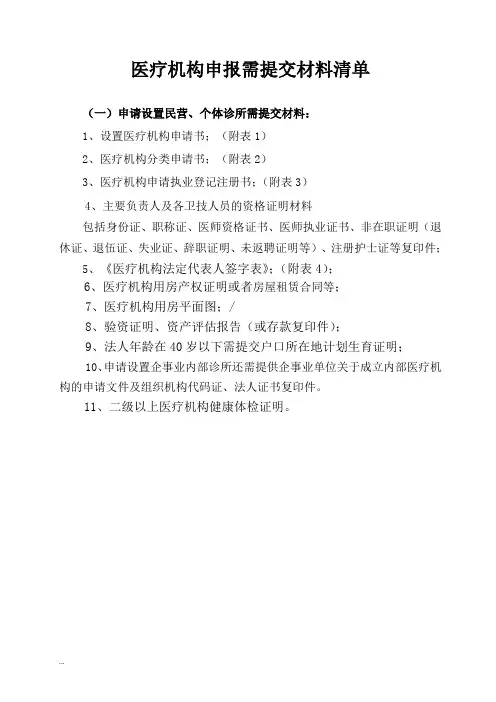 医疗机构申报需提交材料清单

（一）申请设置民营、个体诊所需提交材料：

1、设置医疗机构申请书；（附表 1）

2、医疗机构分类申请书；（附表 2）

3、医疗机构申请执业登记注册书；（附表 3）

4、主要负责人及各卫技人员的资格证明材料

包括身份证、职称证、医师资格证书、医师执业证书、非在职证明（退休证、退伍证、失业证、辞职证明、未返聘证明等）、注册护士证等复印件；

5、《医疗机构法定代表人签字表》；（附表 4）；

6、医疗机构用房产权证明或者房屋租赁合同等；

7、医疗机构用房平面图；/

8、验资证明、资产评估报告（或存款复印件）；

9、法人年龄在 40 岁以下需提交户口所在地计划生育证明；

10、申请设置企事业内部诊所还需提供企事业单位关于成立内部医疗机构的申请文件及组织机构代码证、法人证书复印件。

11、二级以上医疗机构健康体检证明。